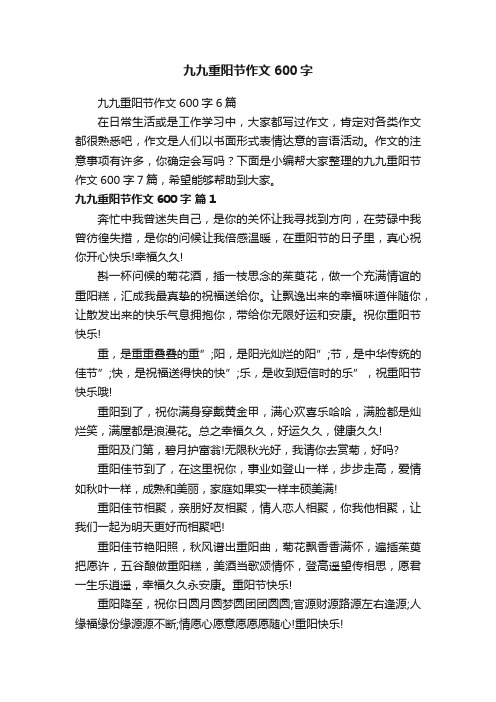 九九重阳节作文 600 字

九九重阳节作文 600 字 6 篇

在日常生活或是工作学习中，大家都写过作文，肯定对各类作文都很熟悉吧，作文是人们以书面形式表情达意的言语活动。作文的注意事项有许多，你确定会写吗？下面是小编帮大家整理的九九重阳节作文 600 字 7 篇，希望能够帮助到大家。

九九重阳节作文 600 字 篇 1

奔忙中我曾迷失自己，是你的关怀让我寻找到方向，在劳碌中我曾彷徨失措，是你的问候让我倍感温暖，在重阳节的日子里，真心祝你开心快乐!幸福久久!

斟一杯问候的菊花酒，插一枝思念的茱萸花，做一个充满情谊的重阳糕，汇成我最真挚的祝福送给你。让飘逸出来的幸福味道伴随你，让散发出来的快乐气息拥抱你，带给你无限好运和安康。祝你重阳节快乐!

重，是重重叠叠的重”;阳，是阳光灿烂的阳”;节，是中华传统的佳节”;快，是祝福送得快的快”;乐，是收到短信时的乐”，祝重阳节快乐哦!

重阳到了，祝你满身穿戴黄金甲，满心欢喜乐哈哈，满脸都是灿烂笑，满屋都是浪漫花。总之幸福久久，好运久久，健康久久!

重阳及门第，碧月护富翁!无限秋光好，我请你去赏菊，好吗?

重阳佳节到了，在这里祝你，事业如登山一样，步步走高，爱情如秋叶一样，成熟和美丽，家庭如果实一样丰硕美满!

重阳佳节相聚，亲朋好友相聚，情人恋人相聚，你我他相聚，让我们一起为明天更好而相聚吧!

重阳佳节艳阳照，秋风谱出重阳曲，菊花飘香香满怀，遍插茱萸把愿许，五谷酿做重阳糕，美酒当歌颂情怀，登高遥望传相思，愿君一生乐逍遥，幸福久久永安康。重阳节快乐!

重阳降至，祝你日圆月圆梦圆团团圆圆;官源财源路源左右逢源;人缘福缘份缘源源不断;情愿心愿意愿愿愿随心!重阳快乐!